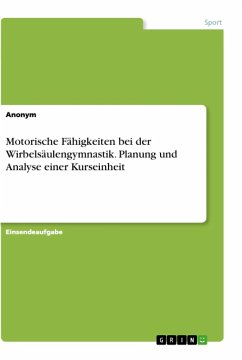 Sport

Anonym

Motorische Fähigkeiten bei der Wirbelsäulengymnastik. Planung und Analyse einer Kurseinheit

Einsendeaufgabe

GRIN